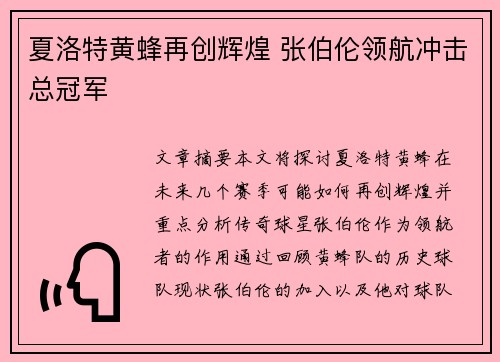 夏洛特黄蜂再创辉煌 张伯伦领航冲击总冠军

文章摘要本文将探讨夏洛特黄蜂在未来几个赛季可能如何再创辉煌并重点分析传奇球星张伯伦作为领航者的作用通过回顾黄蜂队的历史球队现状张伯伦的加入以及他对球队